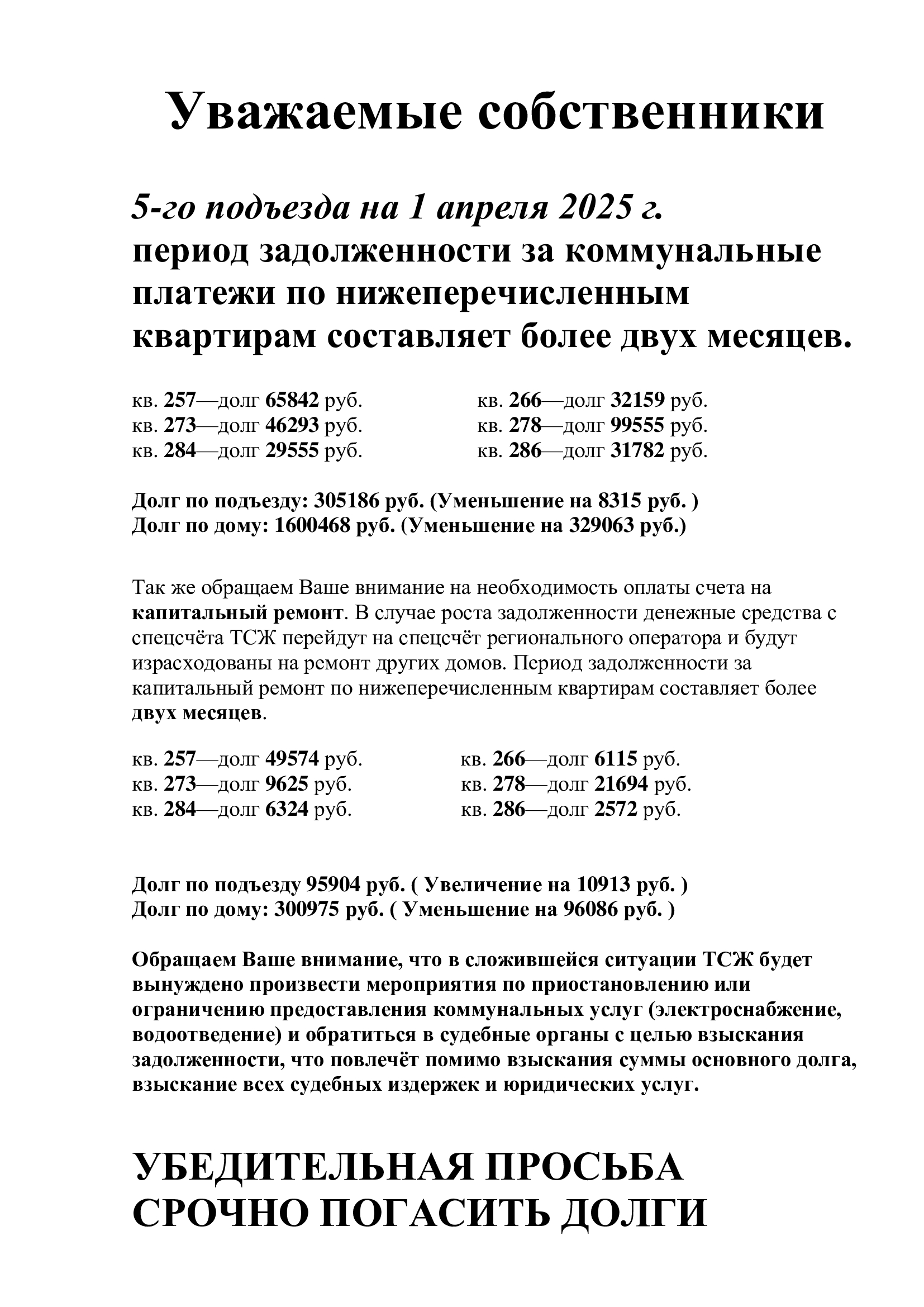 Уважаемые собственники

5-го подъезда на 1 апреля 2025 г.
период задолженности за коммунальные платежи по нижеперечисленным квартирам составляет более двух месяцев.

кв. 257—долг 65842 руб.
кв. 273—долг 46293 руб.
кв. 284—долг 29555 руб.

кв. 266—долг 32159 руб.
кв. 278—долг 99555 руб.
кв. 286—долг 31782 руб.

Долг по подъезду: 305186 руб. (Уменьшение на 8315 руб. )
Долг по дому: 1600468 руб. (Уменьшение на 329063 руб.)

Так же обращаем Ваше внимание на необходимость оплаты счета на капитальный ремонт. В случае роста задолженности денежные средства с спецсчёта ТСЖ перейдут на спецсчёт регионального оператора и будут израсходованы на ремонт других домов. Период задолженности за капитальный ремонт по нижеперечисленным квартирам составляет более двух месяцев.

кв. 257—долг 49574 руб.
кв. 273—долг 9625 руб.
кв. 284—долг 6324 руб.

кв. 266—долг 6115 руб.
кв. 278—долг 21694 руб.
кв. 286—долг 2572 руб.

Долг по подъезду 95904 руб. ( Увеличение на 10913 руб. )
Долг по дому: 300975 руб. ( Уменьшение на 96086 руб. )

Обращаем Ваше внимание, что в сложившейся ситуации ТСЖ будет вынуждено произвести мероприятия по приостановлению или ограничению предоставления коммунальных услуг (электроснабжение, водоотведение) и обратиться в судебные органы с целью взыскания задолженности, что повлечёт помимо взыскания суммы основного долга, взыскание всех судебных издержек и юридических услуг.

УБЕДИТЕЛЬНАЯ ПРОСЬБА
СРОЧНО ПОГАСИТЬ ДОЛГИ